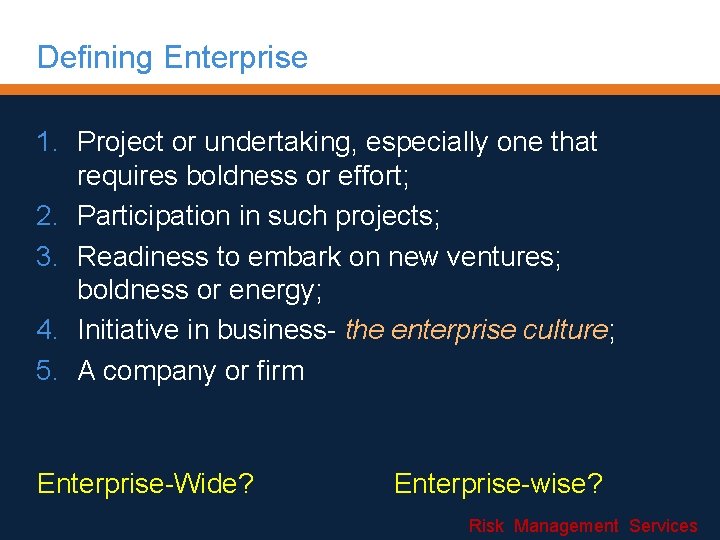 Defining Enterprise

1. Project or undertaking, especially one that requires boldness or effort;
2. Participation in such projects;
3. Readiness to embark on new ventures; boldness or energy;
4. Initiative in business- the enterprise culture;
5. A company or firm

Enterprise-Wide?

Enterprise-wise?

Risk Management Services